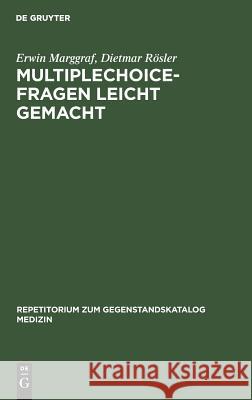 DE GRUYTER

Erwin Marggraf, Dietmar Rösler
MULTIPLECHOICE-FRAGEN LEICHT GEMACHT

REPETITORIUM ZUM GEGENSTANDSKATALOG MEDIZIN

DE G

Kraina Książek